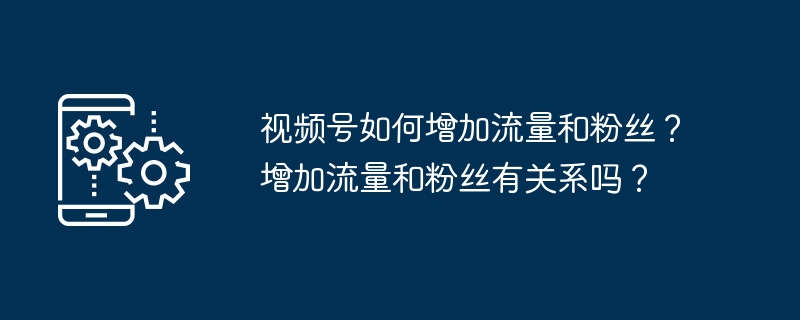 视频号如何增加流量和粉丝？增加流量和粉丝有关系吗？